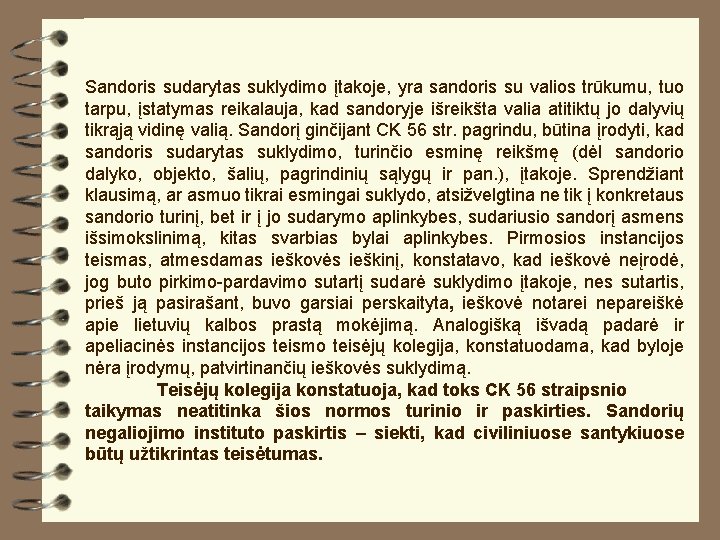 Sandoris sudarytas suklydimo įtakoje, yra sandoris su valios trūkumu, tuo tarpu, įstatymas reikalauja, kad sandoryje išreikšta valia atitiktų jo dalyvių tikrąją vidinę valią. Sandorį ginčijant CK 56 str. pagrindu, būtina įrodyti, kad sandoris sudarytas suklydimo, turinčio esminę reikšmę (dėl sandorio dalyko, objekto, šalių, pagrindinių sąlygų ir pan.), įtakoje. Sprendžiant klausimą, ar asmuo tikrai esmingai suklydo, atsižvelgtina ne tik į konkretaus sandorio turinį, bet ir į jo sudarymo aplinkybes, sudariusio sandorį asmens išsimokslinimą, kitas svarbias bylai aplinkybes. Pirmosios instancijos teismas, atmesdamas ieškovės ieškinį, konstatavo, kad ieškovė neįrodė, jog buto pirkimo-pardavimo sutartį sudarė suklydimo įtakoje, nes sutartis, prieš ją pasirašant, buvo garsiai perskaityta, ieškovė notarei nepareiškė apie lietuvių kalbos prastą mokėjimą. Analogišką išvadą padarė ir apeliacinės instancijos teismo teisėjų kolegija, konstatuodama, kad byloje nėra įrodymų, patvirtinančių ieškovės suklydimą.

Teisėjų kolegija konstatuoja, kad toks CK 56 straipsnio taikymas neatitinka šios normos turinio ir paskirties. Sandorių negaliojimo instituto paskirtis – siekti, kad civiliniuose santykiuose būtų užtikrintas teisėtumas.